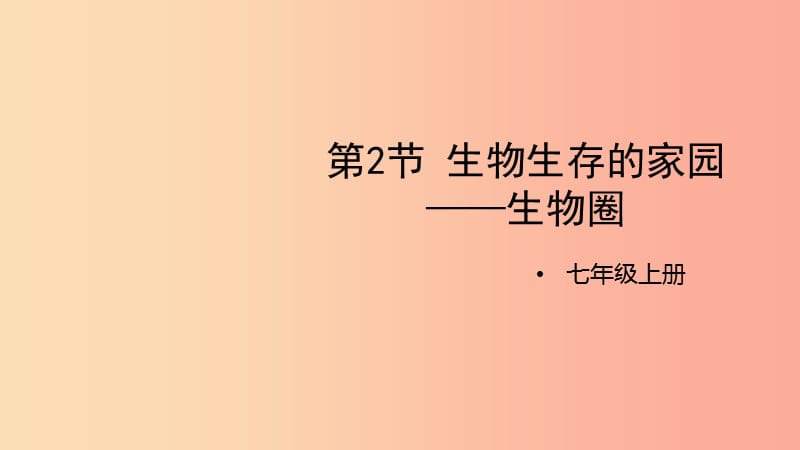 第2节 生物生存的家园
——生物圈

• 七年级上册